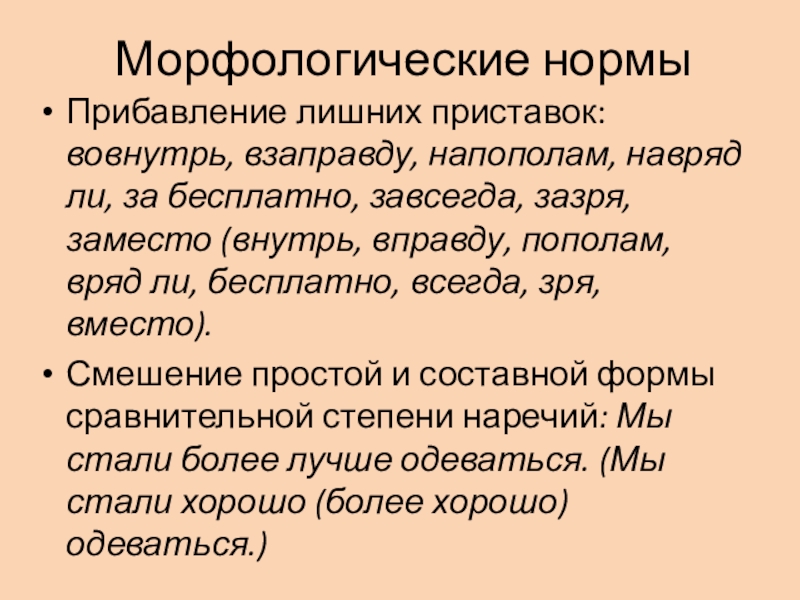 Морфологические нормы

• Прибавление лишних приставок: вовнутрь, взаправду, напополам, навряд ли, за бесплатно, завсегда, зазря, заместо (внутрь, вправду, пополам, вряд ли, бесплатно, всегда, зря, вместо).

• Смешение простой и составной формы сравнительной степени наречий: Мы стали более лучше одеваться. (Мы стали хорошо (более хорошо) одеваться.)